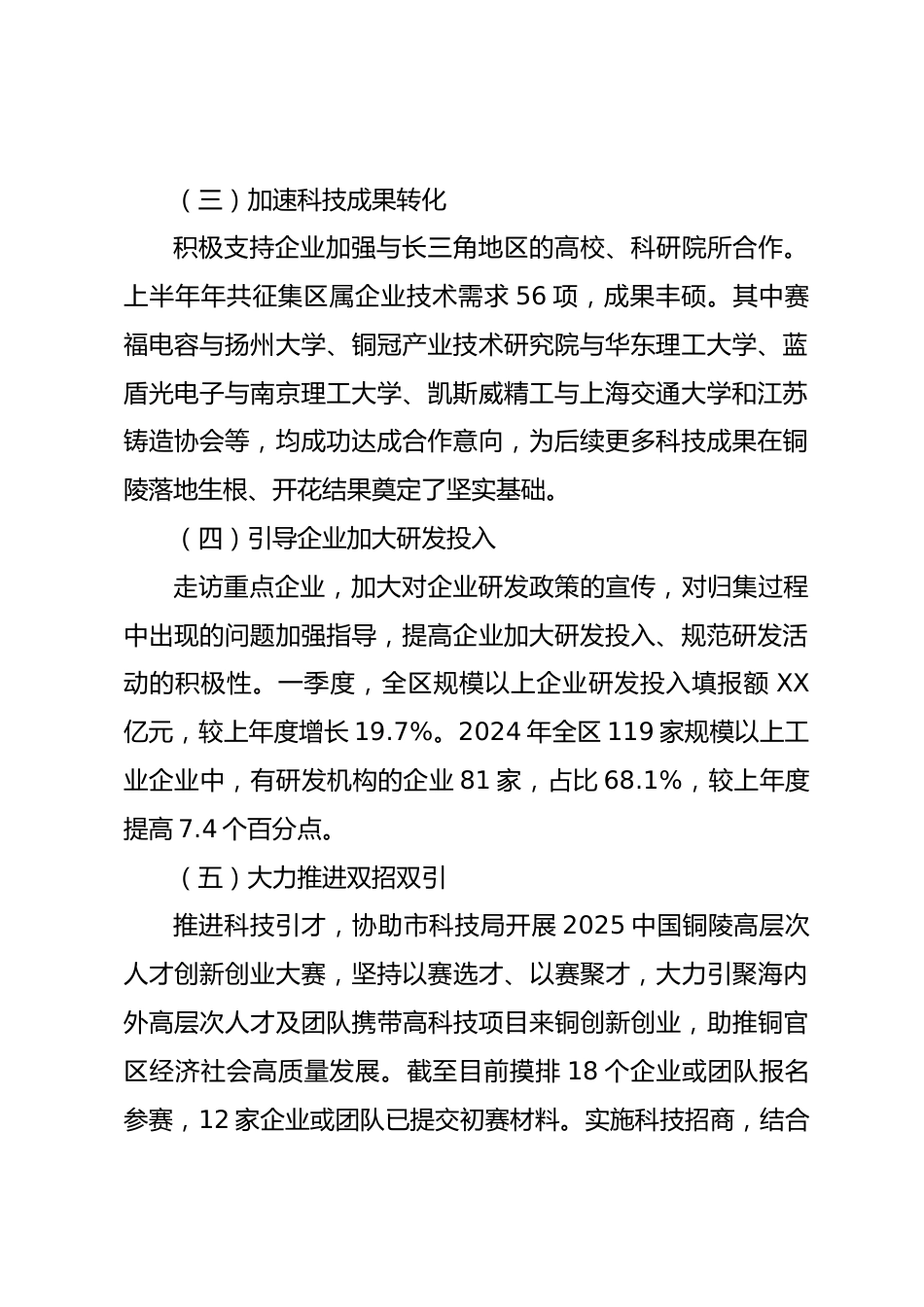 （三）加速科技成果转化

积极支持企业加强与长三角地区的高校、科研院所合作。上半年年共征集区属企业技术需求 56 项，成果丰硕。其中赛福电容与扬州大学、铜冠产业技术研究院与华东理工大学、蓝盾光电子与南京理工大学、凯斯威精工与上海交通大学和江苏铸造协会等，均成功达成合作意向，为后续更多科技成果在铜陵落地生根、开花结果奠定了坚实基础。

（四）引导企业加大研发投入

走访重点企业，加大对企业研发政策的宣传，对归集过程中出现的问题加强指导，提高企业加大研发投入、规范研发活动的积极性。一季度，全区规模以上企业研发投入填报额 XX 亿元，较上年度增长 19.7%。2024 年全区 119 家规模以上工业企业中，有研发机构的企业 81 家，占比 68.1%，较上年度提高 7.4 个百分点。

（五）大力推进双招双引

推进科技引才，协助市科技局开展 2025 中国铜陵高层次人才创新创业大赛，坚持以赛选才、以赛聚才，大力引聚海内外高层次人才及团队携带高科技项目来铜创新创业，助推铜官区经济社会高质量发展。截至目前摸排 18 个企业或团队报名参赛，12 家企业或团队已提交初赛材料。实施科技招商，结合